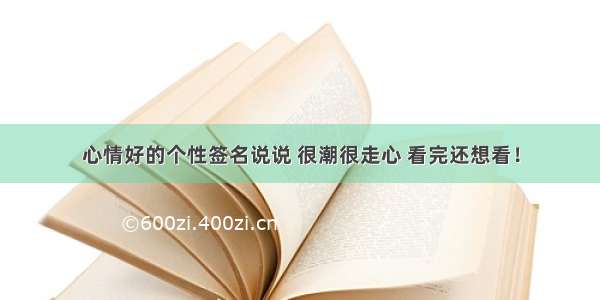 心情好的个性签名说说 很潮很走心 看完还想看！

©600zi.400zi.cn